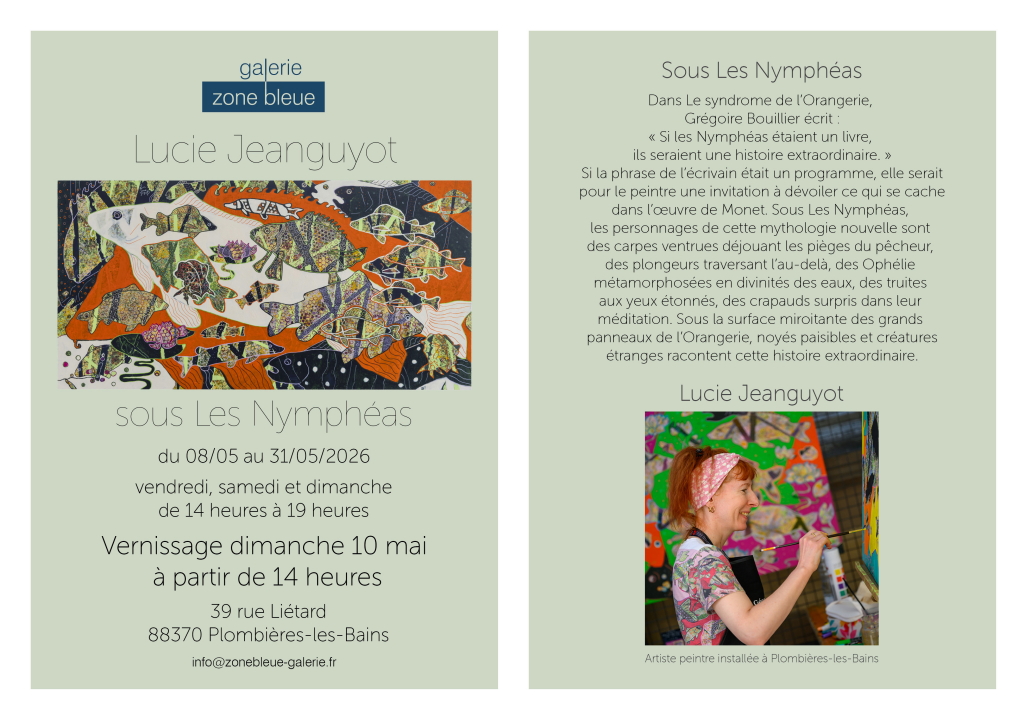 galerie
zone bleue

Lucie Jeanguyot

sous Les Nymphéas

du 08/05 au 31/05/2026

vendredi, samedi et dimanche
de 14 heures à 19 heures

Vernissage dimanche 10 mai
à partir de 14 heures

39 rue Liétard
88370 Plombières-les-Bains

info@zonebleue-galerie.fr

Sous Les Nymphéas

Dans Le syndrome de l'Orangerie, Grégoire Bouillier écrit : « Si les Nymphéas étaient un livre, ils seraient une histoire extraordinaire. » Si la phrase de l'écrivain était un programme, elle serait pour le peintre une invitation à dévoiler ce qui se cache dans l'œuvre de Monet. Sous Les Nymphéas, les personnages de cette mythologie nouvelle sont des carpes ventrues déjouant les pièges du pêcheur, des plongeurs traversant l'au-delà, des Ophélie métamorphosées en divinités des eaux, des truites aux yeux étonnés, des crapauds surpris dans leur méditation. Sous la surface miroitante des grands panneaux de l'Orangerie, noyés paisibles et créatures étranges racontent cette histoire extraordinaire.

Lucie Jeanguyot

Artiste peintre installée à Plombières-les-Bains